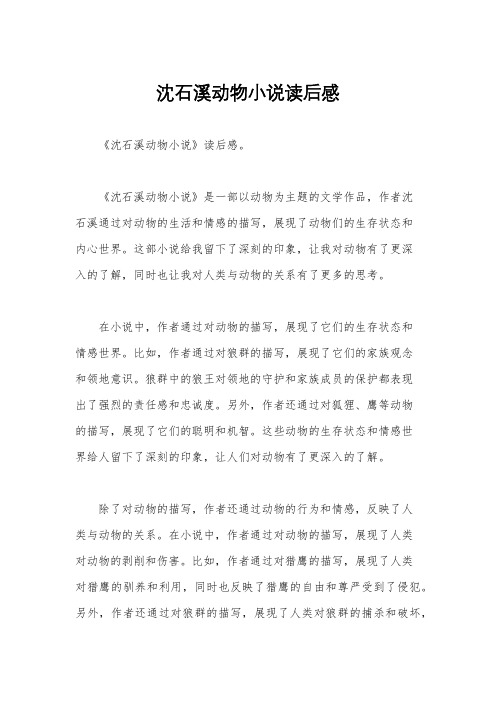 沈石溪动物小说读后感

《沈石溪动物小说》读后感。

《沈石溪动物小说》是一部以动物为主题的文学作品，作者沈石溪通过对动物的生活和情感的描写，展现了动物们的生存状态和内心世界。这部小说给我留下了深刻的印象，让我对动物有了更深入的了解，同时也让我对人类与动物的关系有了更多的思考。

在小说中，作者通过对动物的描写，展现了它们的生存状态和情感世界。比如，作者通过对狼群的描写，展现了它们的家族观念和领地意识。狼群中的狼王对领地的守护和家族成员的保护都表现出了强烈的责任感和忠诚度。另外，作者还通过对狐狸、鹰等动物的描写，展现了它们的聪明和机智。这些动物的生存状态和情感世界给人留下了深刻的印象，让人们对动物有了更深入的了解。

除了对动物的描写，作者还通过动物的行为和情感，反映了人类与动物的关系。在小说中，作者通过对动物的描写，展现了人类对动物的剥削和伤害。比如，作者通过对猎鹰的描写，展现了人类对猎鹰的驯养和利用，同时也反映了猎鹰的自由和尊严受到了侵犯。另外，作者还通过对狼群的描写，展现了人类对狼群的捕杀和破坏，